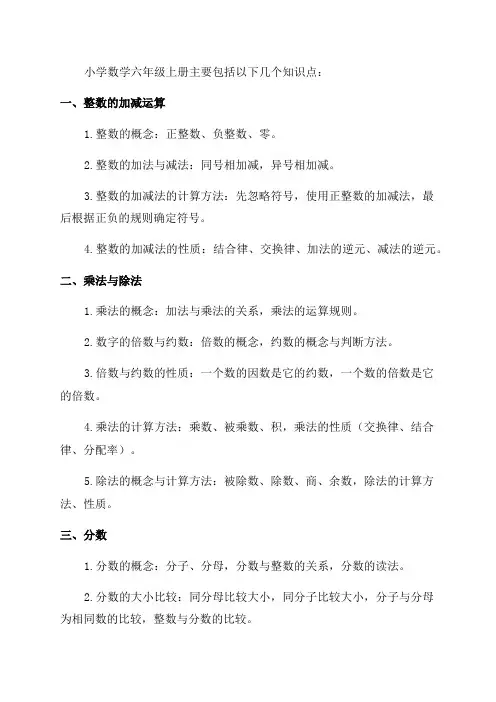 小学数学六年级上册主要包括以下几个知识点：

一、整数的加减运算

1.整数的概念：正整数、负整数、零。

2.整数的加法与减法：同号相加减，异号相加减。

3.整数的加减法的计算方法：先忽略符号，使用正整数的加减法，最后根据正负的规则确定符号。

4.整数的加减法的性质：结合律、交换律、加法的逆元、减法的逆元。

二、乘法与除法

1.乘法的概念：加法与乘法的关系，乘法的运算规则。

2.数字的倍数与约数：倍数的概念，约数的概念与判断方法。

3.倍数与约数的性质：一个数的因数是它的约数，一个数的倍数是它的倍数。

4.乘法的计算方法：乘数、被乘数、积，乘法的性质（交换律、结合律、分配率）。

5.除法的概念与计算方法：被除数、除数、商、余数，除法的计算方法、性质。

三、分数

1.分数的概念：分子、分母，分数与整数的关系，分数的读法。

2.分数的大小比较：同分母比较大小，同分子比较大小，分子与分母为相同数的比较，整数与分数的比较。